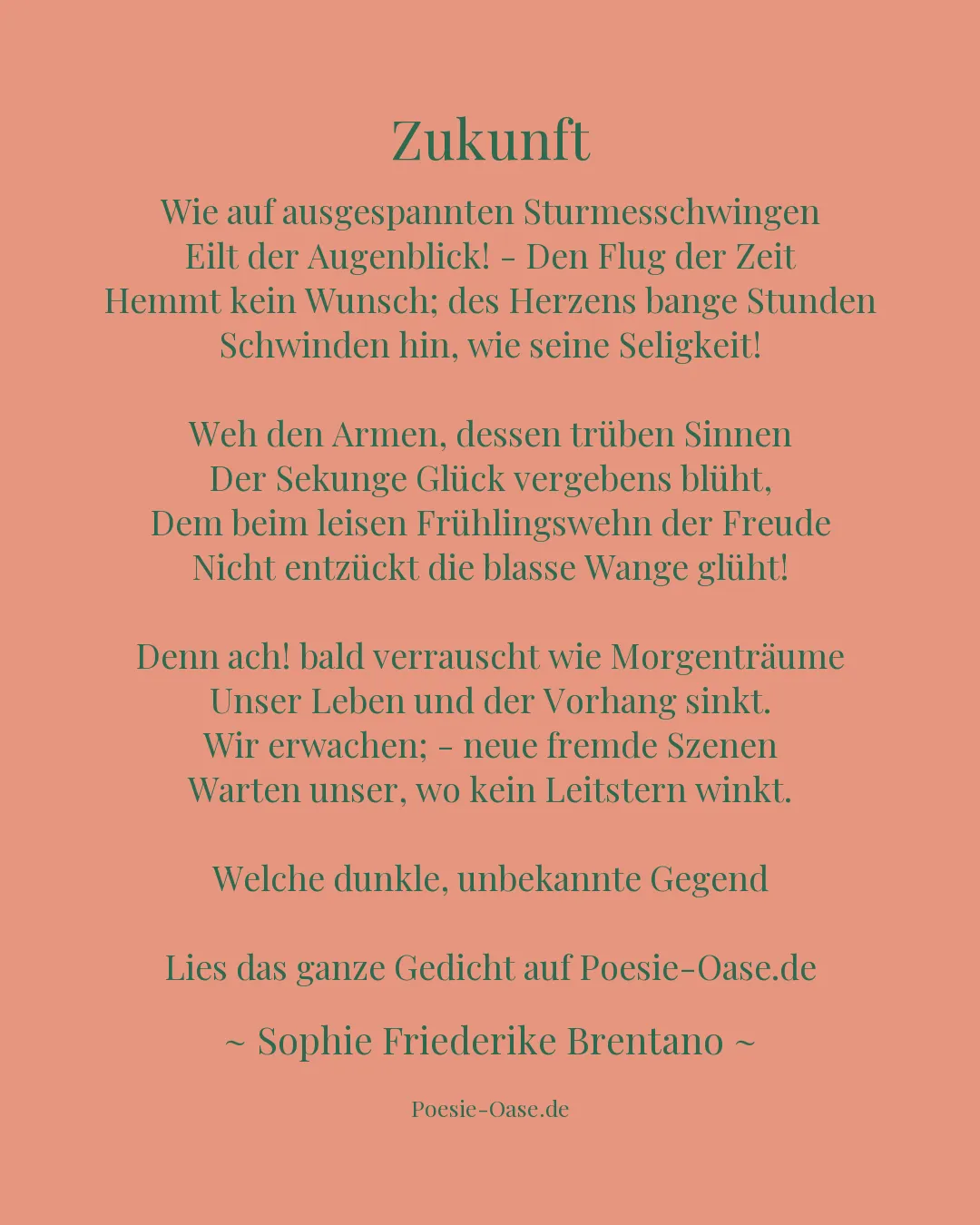 Zukunft

Wie auf ausgespannten Sturmesschwingen
Eilt der Augenblick! – Den Flug der Zeit
Hemmt kein Wunsch; des Herzens bange Stunden
Schwinden hin, wie seine Seligkeit!

Weh den Armen, dessen trüben Sinnen
Der Sekunge Glück vergebens blüht,
Dem beim leisen Frühlingswehn der Freude
Nicht entzückt die blasse Wange glüht!

Denn ach! bald verrauscht wie Morgenträume
Unser Leben und der Vorhang sinkt.
Wir erwachen; – neue fremde Szenen
Warten unser, wo kein Leitstern winkt.

Welche dunkle, unbekannte Gegend

Lies das ganze Gedicht auf Poesie-Oase.de

~ Sophie Friederike Brentano ~

Poesie-Oase.de